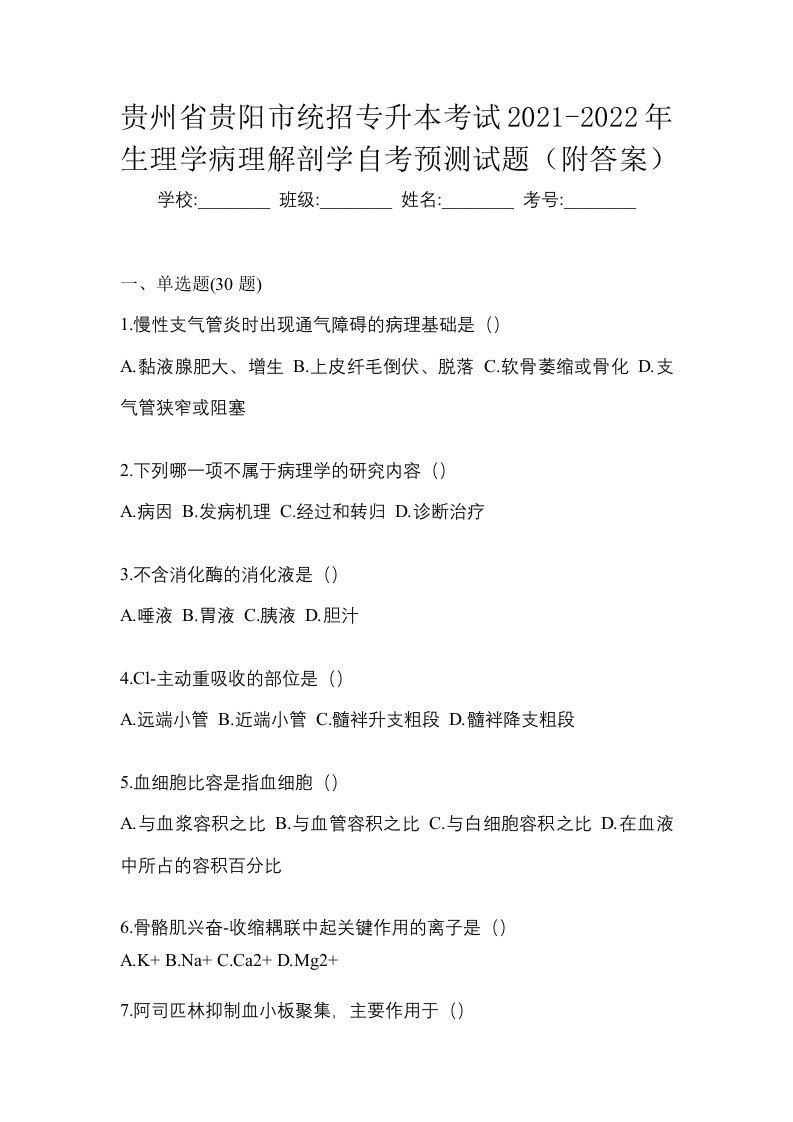 贵州省贵阳市统招专升本考试2021-2022年生理学病理解剖学自考预测试题（附答案）

学校:________ 班级:________ 姓名:________ 考号:________

一、单选题(30 题)

1.慢性支气管炎时出现通气障碍的病理基础是（）

A.黏液腺肥大、增生 B.上皮纤毛倒伏、脱落 C.软骨萎缩或骨化 D.支气管狭窄或阻塞

2.下列哪一项不属于病理学的研究内容（）

A.病因 B.发病机理 C.经过和转归 D.诊断治疗

3.不含消化酶的消化液是（）

A.唾液 B.胃液 C.胰液 D.胆汁

4.Cl-主动重吸收的部位是（）

A.远端小管 B.近端小管 C.髓袢升支粗段 D.髓袢降支粗段

5.血细胞比容是指血细胞（）

A.与血浆容积之比 B.与血管容积之比 C.与白细胞容积之比 D.在血液中所占的容积百分比

6.骨骼肌兴奋-收缩耦联中起关键作用的离子是（）

A.K+ B.Na+ C.Ca2+ D.Mg2+

7.阿司匹林抑制血小板聚集，主要作用于（）